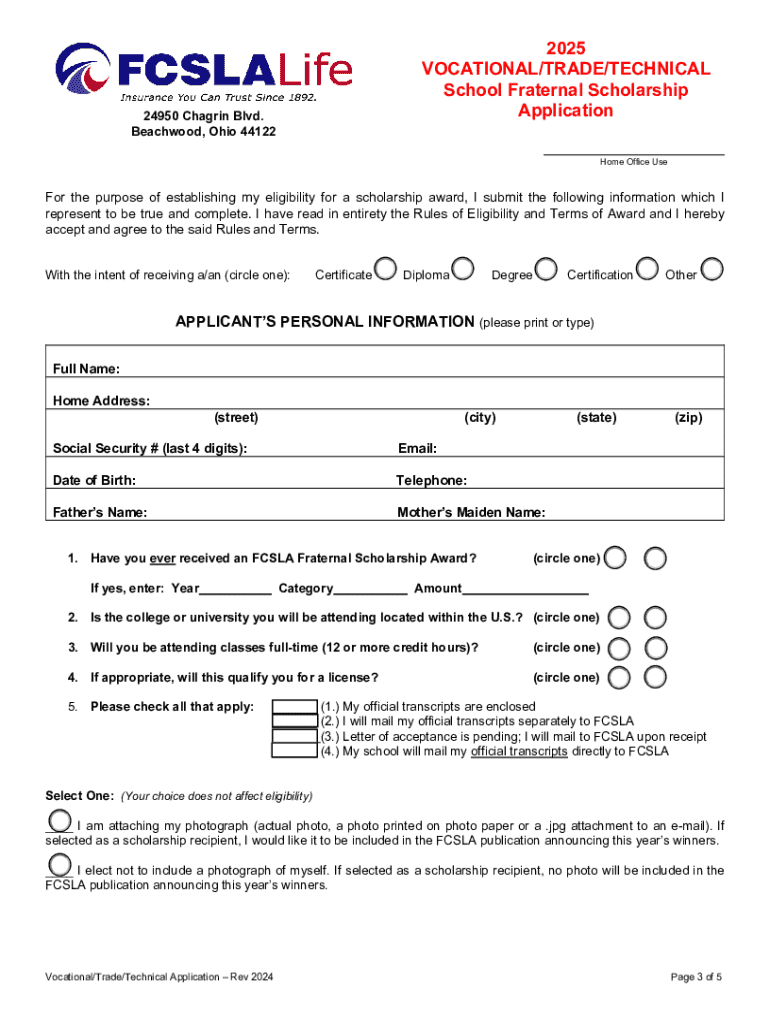 FCSLALife
Insurance You Can Trust Since 1892.

24950 Chagrin Blvd.
Beachwood, Ohio 44122

2025
VOCATIONAL/TRADE/TECHNICAL
School Fraternal Scholarship
Application

Home Office Use

For the purpose of establishing my eligibility for a scholarship award, I submit the following information which I represent to be true and complete. I have read in entirety the Rules of Eligibility and Terms of Award and I hereby accept and agree to the said Rules and Terms.

With the intent of receiving a/an (circle one): Certificate Diploma Degree Certification Other

APPLICANT'S PERSONAL INFORMATION (please print or type)

Full Name:

Home Address:
(street) (city) (state) (zip)

Social Security # (last 4 digits): Email:

Date of Birth: Telephone:

Father's Name: Mother's Maiden Name:

1. Have you ever received an FCSLA Fraternal Scholarship Award? (circle one)

If yes, enter: Year__________ Category__________ Amount__________________

2. Is the college or university you will be attending located within the U.S.? (circle one)

3. Will you be attending classes full-time (12 or more credit hours)? (circle one)

4. If appropriate, will this qualify you for a license? (circle one)

5. Please check all that apply:
(1.) My official transcripts are enclosed
(2.) I will mail my official transcripts separately to FCSLA
(3.) Letter of acceptance is pending; I will mail to FCSLA upon receipt
(4.) My school will mail my official transcripts directly to FCSLA

Select One: (Your choice does not affect eligibility)

I am attaching my photograph (actual photo, a photo printed on photo paper or a .jpg attachment to an e-mail). If selected as a scholarship recipient, I would like it to be included in the FCSLA publication announcing this year's winners.

I elect not to include a photograph of myself. If selected as a scholarship recipient, no photo will be included in the FCSLA publication announcing this year's winners.

Vocational/Trade/Technical Application – Rev 2024

Page 3 of 5